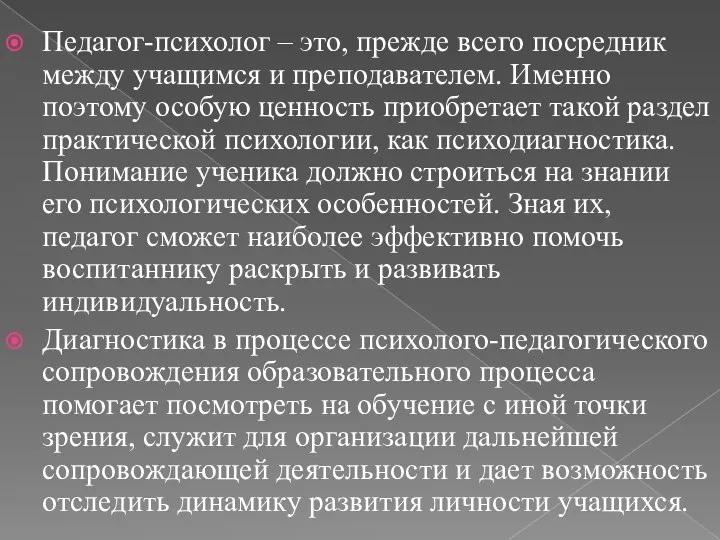 Педагог-психолог – это, прежде всего посредник между учащимся и преподавателем. Именно поэтому особую ценность приобретает такой раздел практической психологии, как психодиагностика. Понимание ученика должно строиться на знании его психологических особенностей. Зная их, педагог сможет наиболее эффективно помочь воспитаннику раскрыть и развивать индивидуальность.

Диагностика в процессе психолого-педагогического сопровождения образовательного процесса помогает посмотреть на обучение с иной точки зрения, служит для организации дальнейшей сопровождающей деятельности и дает возможность отследить динамику развития личности учащихся.